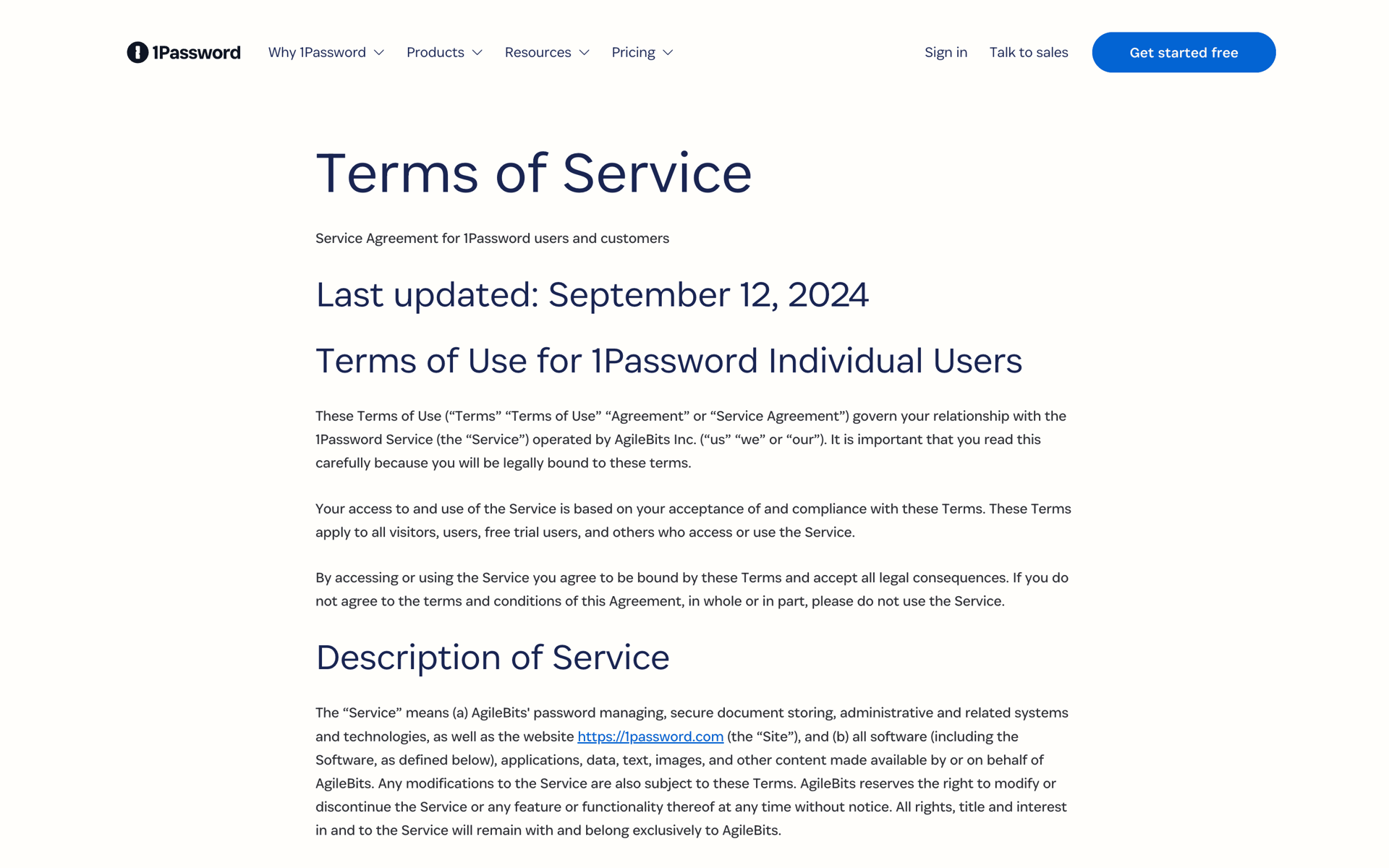 1Password Why 1Password Products Resources Pricing Sign in Talk to sales Get started free

Terms of Service

Service Agreement for 1Password users and customers

Last updated: September 12, 2024

Terms of Use for 1Password Individual Users

These Terms of Use (“Terms” “Terms of Use” “Agreement” or “Service Agreement”) govern your relationship with the 1Password Service (the “Service”) operated by AgileBits Inc. (“us” “we” or “our”). It is important that you read this carefully because you will be legally bound to these terms.

Your access to and use of the Service is based on your acceptance of and compliance with these Terms. These Terms apply to all visitors, users, free trial users, and others who access or use the Service.

By accessing or using the Service you agree to be bound by these Terms and accept all legal consequences. If you do not agree to the terms and conditions of this Agreement, in whole or in part, please do not use the Service.

Description of Service

The “Service” means (a) AgileBits' password managing, secure document storing, administrative and related systems and technologies, as well as the website https://1password.com (the “Site”), and (b) all software (including the Software, as defined below), applications, data, text, images, and other content made available by or on behalf of AgileBits. Any modifications to the Service are also subject to these Terms. AgileBits reserves the right to modify or discontinue the Service or any feature or functionality thereof at any time without notice. All rights, title and interest in and to the Service will remain with and belong exclusively to AgileBits.